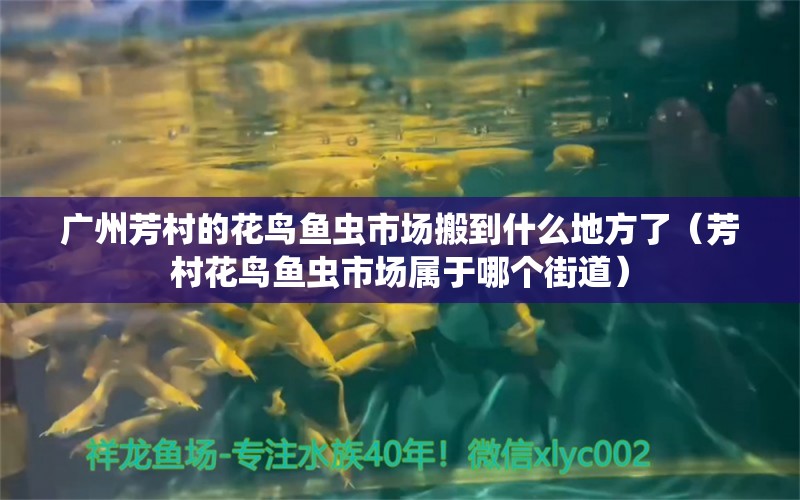 广州芳村的花鸟鱼虫市场搬到什么地方了（芳村花鸟鱼虫市场属于哪个街道）

祥龙鱼场-专注水族40年！微信xlyc002